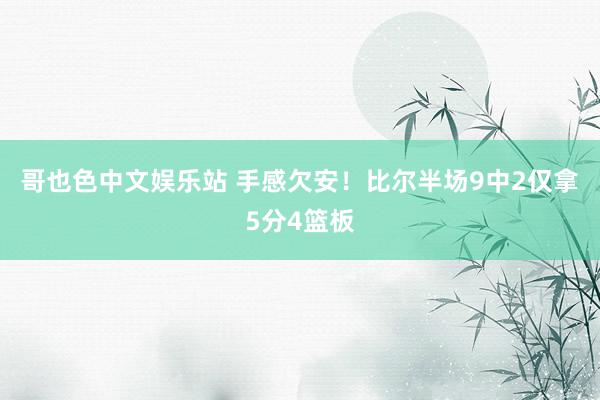 哥也色中文娱乐站 手感欠安！比尔半场9中2仅拿5分4篮板